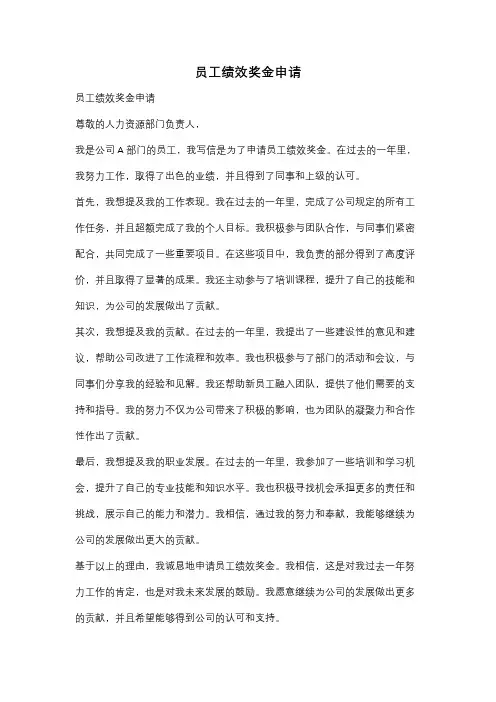 员工绩效奖金申请

员工绩效奖金申请

尊敬的人力资源部门负责人，

我是公司A部门的员工，我写信是为了申请员工绩效奖金。在过去的一年里，我努力工作，取得了出色的业绩，并且得到了同事和上级的认可。

首先，我想提及我的工作表现。我在过去的一年里，完成了公司规定的所有工作任务，并且超额完成了我的个人目标。我积极参与团队合作，与同事们紧密配合，共同完成了一些重要项目。在这些项目中，我负责的部分得到了高度评价，并且取得了显著的成果。我还主动参与了培训课程，提升了自己的技能和知识，为公司的发展做出了贡献。

其次，我想提及我的贡献。在过去的一年里，我提出了一些建设性的意见和建议，帮助公司改进了工作流程和效率。我也积极参与了部门的活动和会议，与同事们分享我的经验和见解。我还帮助新员工融入团队，提供了他们需要的支持和指导。我的努力不仅为公司带来了积极的影响，也为团队的凝聚力和合作性作出了贡献。

最后，我想提及我的职业发展。在过去的一年里，我参加了一些培训和学习机会，提升了自己的专业技能和知识水平。我也积极寻找机会承担更多的责任和挑战，展示自己的能力和潜力。我相信，通过我的努力和奉献，我能够继续为公司的发展做出更大的贡献。

基于以上的理由，我诚恳地申请员工绩效奖金。我相信，这是对我过去一年努力工作的肯定，也是对我未来发展的鼓励。我愿意继续为公司的发展做出更多的贡献，并且希望能够得到公司的认可和支持。